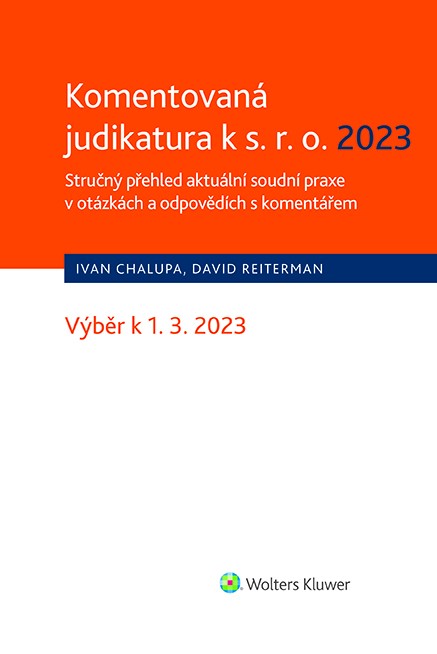 Komentovaná judikatura k s. r. o. 2023

Stručný přehled aktuální soudní praxe v otázkách a odpovědích s komentářem

IVAN CHALUPA, DAVID REITERMAN

Výběr k 1. 3. 2023

Wolters Kluwer